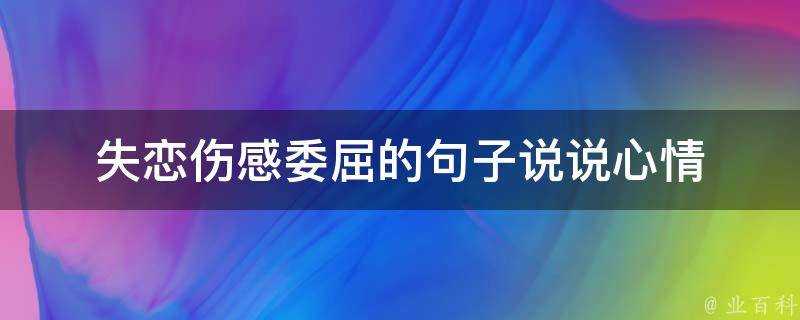 失恋伤感委屈的句子说说心情

@ 业百科